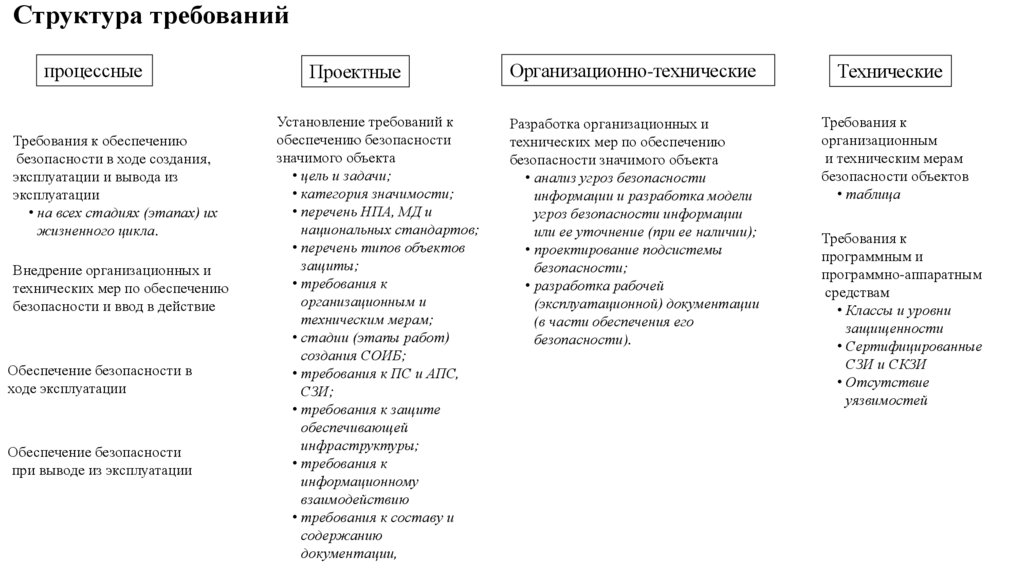 Структура требований

процессные

Требования к обеспечению безопасности в ходе создания, эксплуатации и вывода из эксплуатации
• на всех стадиях (этапах) их жизненного цикла.

Внедрение организационных и технических мер по обеспечению безопасности и ввод в действие

Обеспечение безопасности в ходе эксплуатации

Обеспечение безопасности при выводе из эксплуатации

Проектные

Установление требований к обеспечению безопасности значимого объекта
• цель и задачи;
• категория значимости;
• перечень НПА, МД и национальных стандартов;
• перечень типов объектов защиты;
• требования к организационным и техническим мерам;
• стадии (этапы работ) создания СОИБ;
• требования к ПС и АПС, СЗИ;
• требования к защите обеспечивающей инфраструктуры;
• требования к информационному взаимодействию
• требования к составу и содержанию документации,

Организационно-технические

Разработка организационных и технических мер по обеспечению безопасности значимого объекта
• анализ угроз безопасности информации и разработка модели угроз безопасности информации или ее уточнение (при ее наличии);
• проектирование подсистемы безопасности;
• разработка рабочей (эксплуатационной) документации (в части обеспечения его безопасности).

Технические

Требования к организационным и техническим мерам безопасности объектов
• таблица

Требования к программным и программно-аппаратным средствам
• Классы и уровни защищенности
• Сертифицированные СЗИ и СКЗИ
• Отсутствие уязвимостей